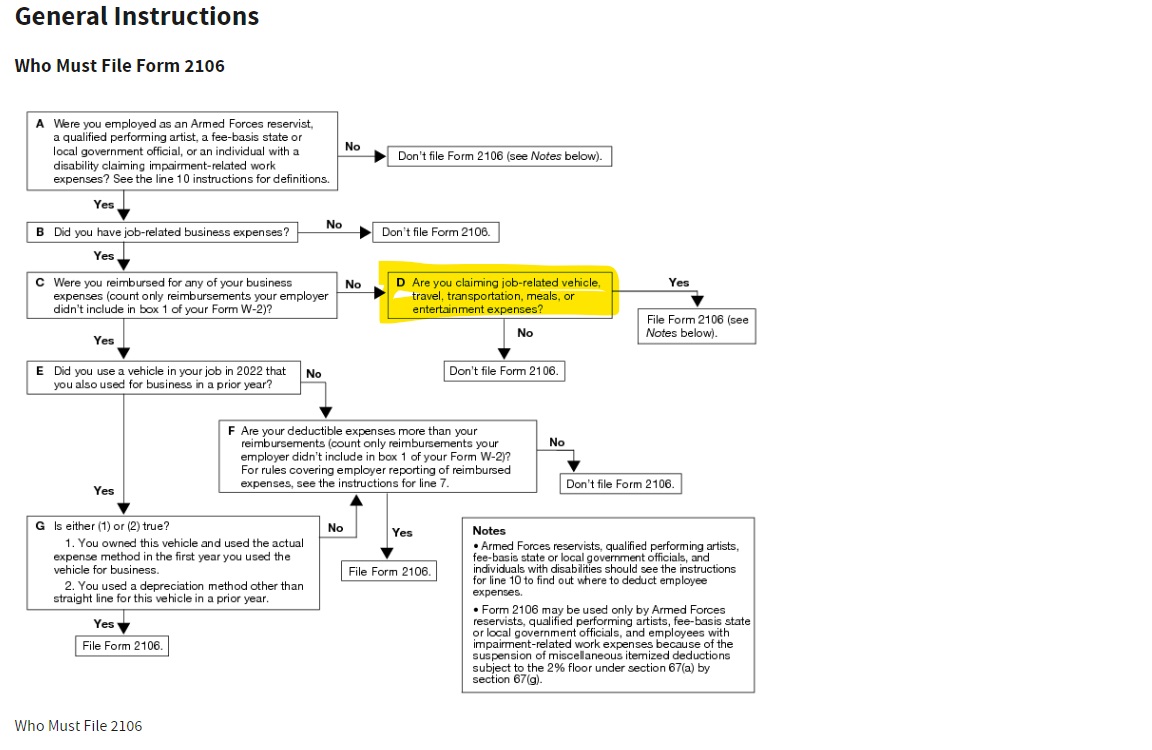 General Instructions

Who Must File Form 2106

A Were you employed as an Armed Forces reservist, a qualified performing artist, a fee-basis state or local government official, or an individual with a disability claiming impairment-related work expenses? See the line 10 instructions for definitions.

No

Don't file Form 2106 (see Notes below).

Yes

B Did you have job-related business expenses?

No

Don't file Form 2106.

Yes

C Were you reimbursed for any of your business expenses (count only reimbursements your employer didn't include in box 1 of your Form W-2)?

No

D Are you claiming job-related vehicle, travel, transportation, meals, or entertainment expenses?

Yes

File Form 2106 (see Notes below).

No

Don't file Form 2106.

Yes

E Did you use a vehicle in your job in 2022 that you also used for business in a prior year?

No

F Are your deductible expenses more than your reimbursements (count only reimbursements your employer didn't include in box 1 of your Form W-2)? For rules covering employer reporting of reimbursed expenses, see the instructions for line 7.

No

Don't file Form 2106.

Yes

G Is either (1) or (2) true?
1. You owned this vehicle and used the actual expense method in the first year you used the vehicle for business.
2. You used a depreciation method other than straight line for this vehicle in a prior year.

No

Yes

File Form 2106.

Yes

File Form 2106.

Notes
• Armed Forces reservists, qualified performing artists, fee-basis state or local government officials, and individuals with disabilities should see the instructions for line 10 to find out where to deduct employee expenses.
• Form 2106 may be used only by Armed Forces reservists, qualified performing artists, fee-basis state or local government officials, and employees with impairment-related work expenses because of the suspension of miscellaneous itemized deductions subject to the 2% floor under section 67(a) by section 67(g).

Who Must File 2106